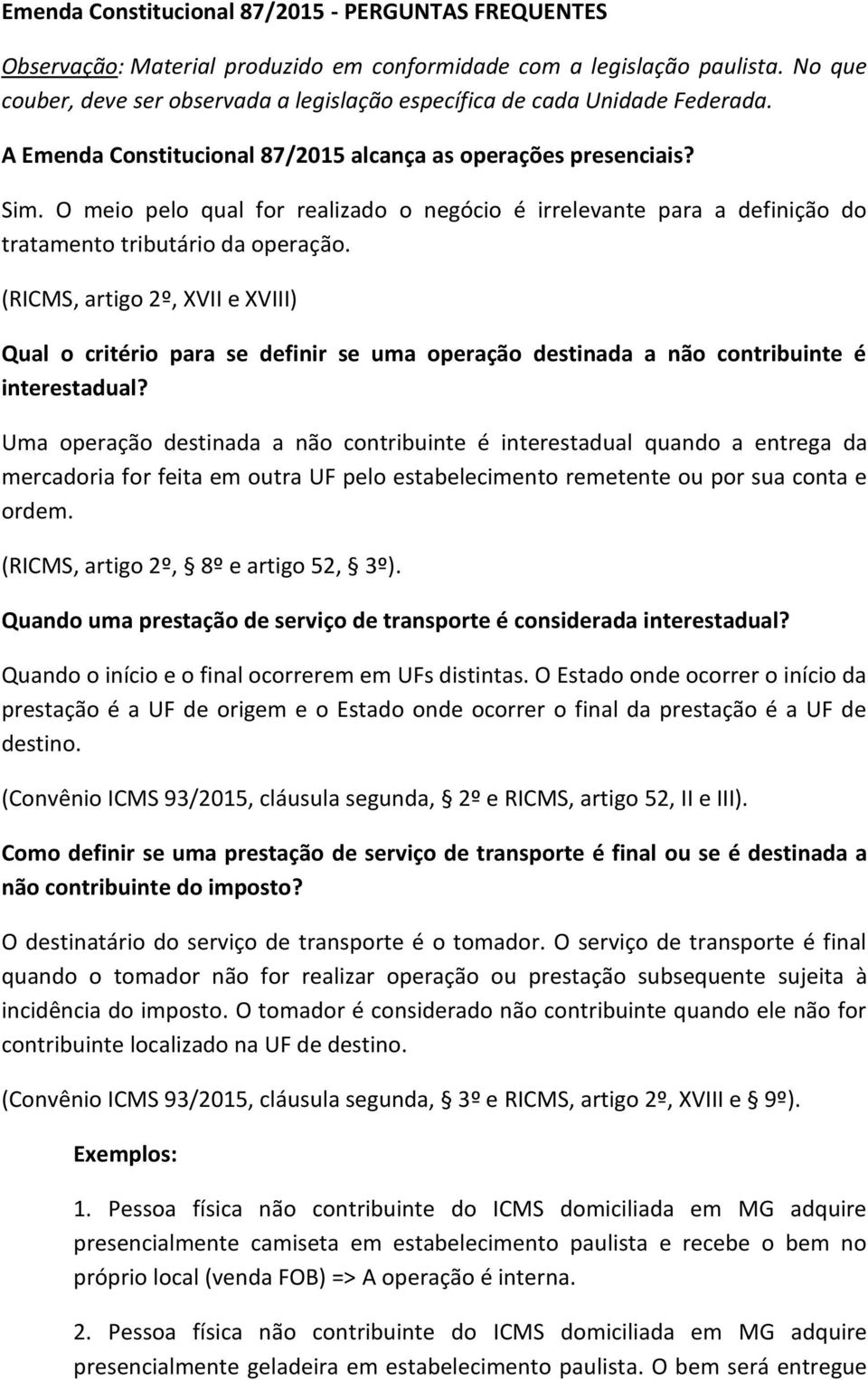 Emenda Constitucional 87/2015 - PERGUNTAS FREQUENTES

Observação: Material produzido em conformidade com a legislação paulista. No que couber, deve ser observada a legislação específica de cada Unidade Federada.

A Emenda Constitucional 87/2015 alcança as operações presenciais?

Sim. O meio pelo qual for realizado o negócio é irrelevante para a definição do tratamento tributário da operação.

(RICMS, artigo 2º, XVII e XVIII)

Qual o critério para se definir se uma operação destinada a não contribuinte é interestadual?

Uma operação destinada a não contribuinte é interestadual quando a entrega da mercadoria for feita em outra UF pelo estabelecimento remetente ou por sua conta e ordem.

(RICMS, artigo 2º, § 8º e artigo 52, § 3º).

Quando uma prestação de serviço de transporte é considerada interestadual?

Quando o início e o final ocorrerem em UFs distintas. O Estado onde ocorrer o início da prestação é a UF de origem e o Estado onde ocorrer o final da prestação é a UF de destino.

(Convênio ICMS 93/2015, cláusula segunda, § 2º e RICMS, artigo 52, II e III).

Como definir se uma prestação de serviço de transporte é final ou se é destinada a não contribuinte do imposto?

O destinatário do serviço de transporte é o tomador. O serviço de transporte é final quando o tomador não for realizar operação ou prestação subsequente sujeita à incidência do imposto. O tomador é considerado não contribuinte quando ele não for contribuinte localizado na UF de destino.

(Convênio ICMS 93/2015, cláusula segunda, § 3º e RICMS, artigo 2º, XVIII e § 9º).

Exemplos:

1. Pessoa física não contribuinte do ICMS domiciliada em MG adquire presencialmente camiseta em estabelecimento paulista e recebe o bem no próprio local (venda FOB) => A operação é interna.

2. Pessoa física não contribuinte do ICMS domiciliada em MG adquire presencialmente geladeira em estabelecimento paulista. O bem será entregue